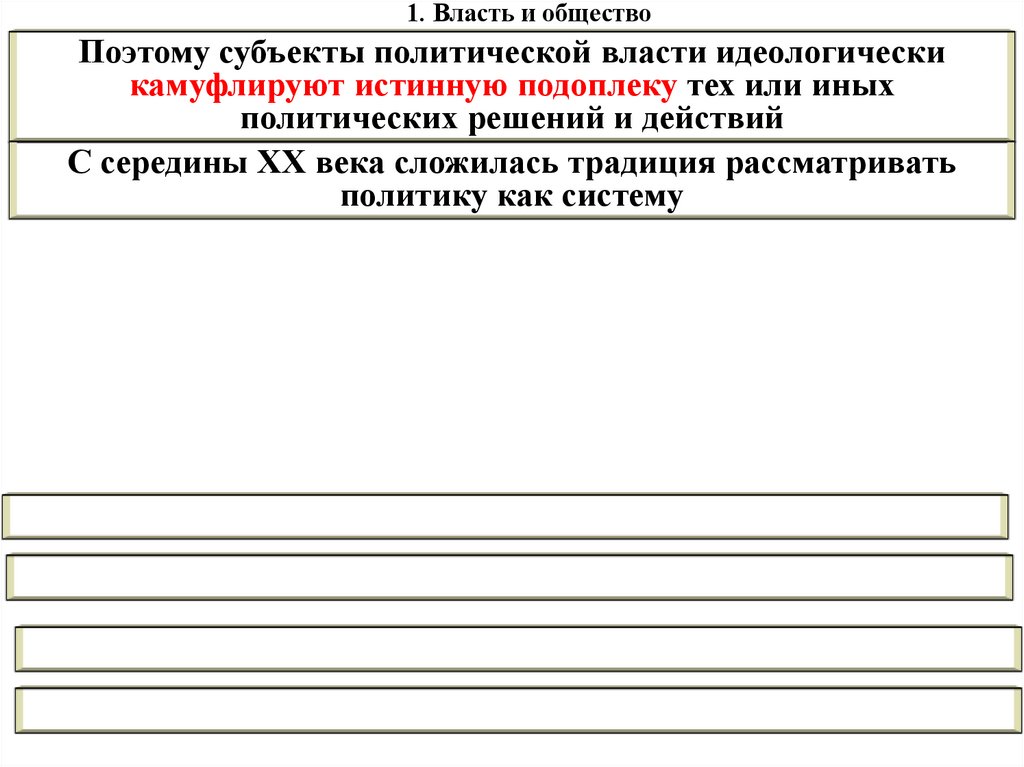 1. Власть и общество

Поэтому субъекты политической власти идеологически камуфлируют истинную подоплеку тех или иных политических решений и действий

С середины XX века сложилась традиция рассматривать политику как систему